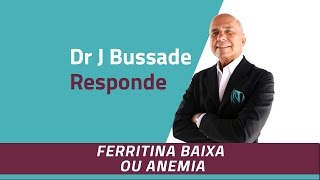 Dr J Bussade
Responde

FERRITINA BAIXA
OU ANEMIA